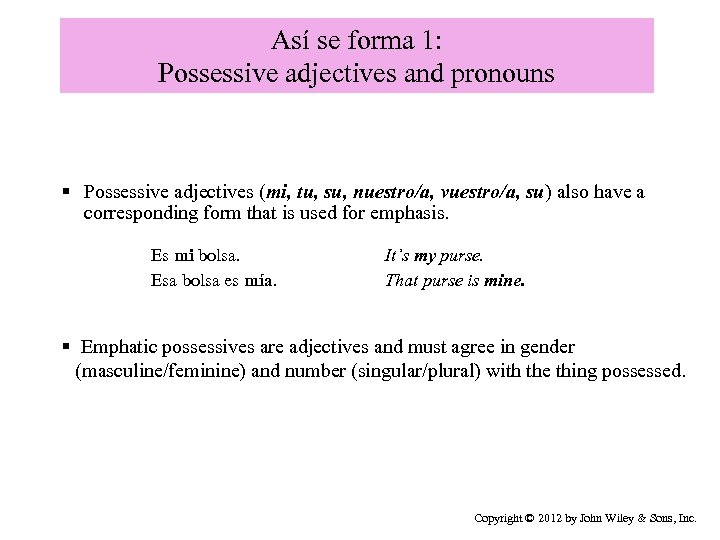 Así se forma 1:
Possessive adjectives and pronouns

▪ Possessive adjectives (mi, tu, su, nuestro/a, vuestro/a, su) also have a corresponding form that is used for emphasis.

Es mi bolsa. It's my purse.
Esa bolsa es mía. That purse is mine.

▪ Emphatic possessives are adjectives and must agree in gender (masculine/feminine) and number (singular/plural) with the thing possessed.

Copyright © 2012 by John Wiley & Sons, Inc.